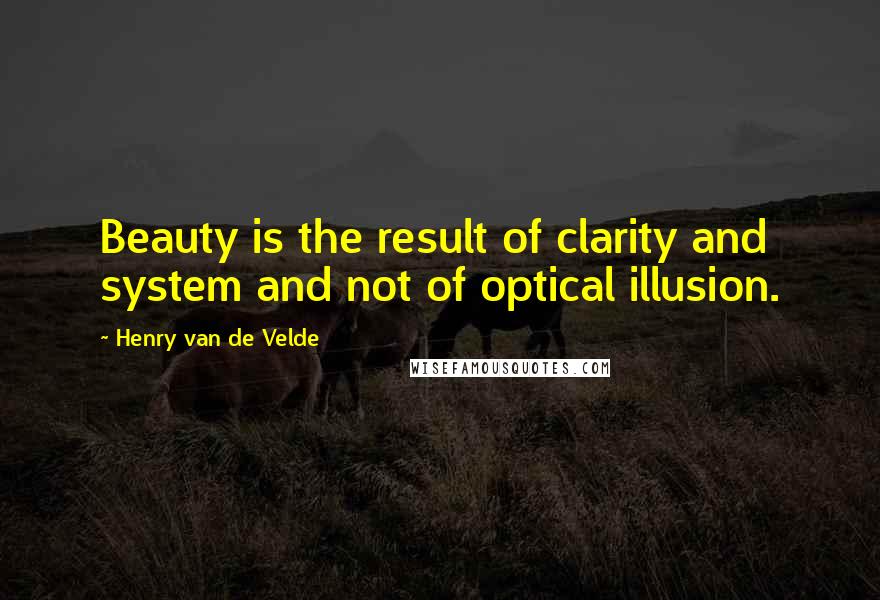 Beauty is the result of clarity and system and not of optical illusion.

~ Henry van de Velde

WISEFAMOUSQUOTES.COM